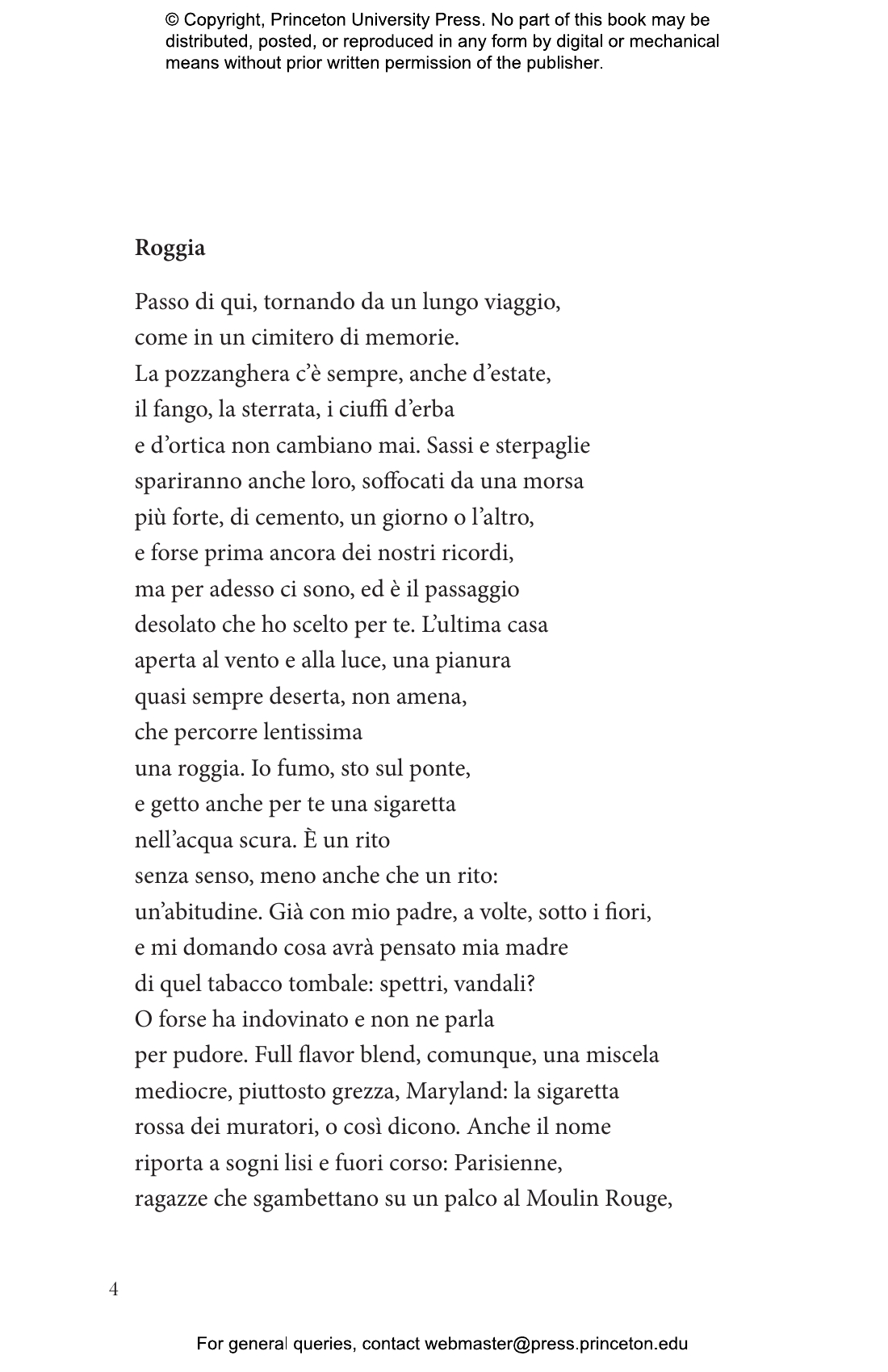 © Copyright, Princeton University Press. No part of this book may be distributed, posted, or reproduced in any form by digital or mechanical means without prior written permission of the publisher.

Roggia

Passo di qui, tornando da un lungo viaggio,
come in un cimitero di memorie.
La pozzanghera c'è sempre, anche d'estate,
il fango, la sterrata, i ciuffi d'erba
e d'ortica non cambiano mai. Sassi e sterpaglie
spariranno anche loro, soffocati da una morsa
più forte, di cemento, un giorno o l'altro,
e forse prima ancora dei nostri ricordi,
ma per adesso ci sono, ed è il passaggio
desolato che ho scelto per te. L'ultima casa
aperta al vento e alla luce, una pianura
quasi sempre deserta, non amena,
che percorre lentissima
una roggia. Io fumo, sto sul ponte,
e getto anche per te una sigaretta
nell'acqua scura. È un rito
senza senso, meno anche che un rito:
un'abitudine. Già con mio padre, a volte, sotto i fiori,
e mi domando cosa avrà pensato mia madre
di quel tabacco tombale: spettri, vandali?
O forse ha indovinato e non ne parla
per pudore. Full flavor blend, comunque, una miscela
mediocre, piuttosto grezza, Maryland: la sigaretta
rossa dei muratori, o così dicono. Anche il nome
riporta a sogni lisi e fuori corso: Parisienne,
ragazze che sgambettano su un palco al Moulin Rouge,

4

For general queries, contact webmaster@press.princeton.edu